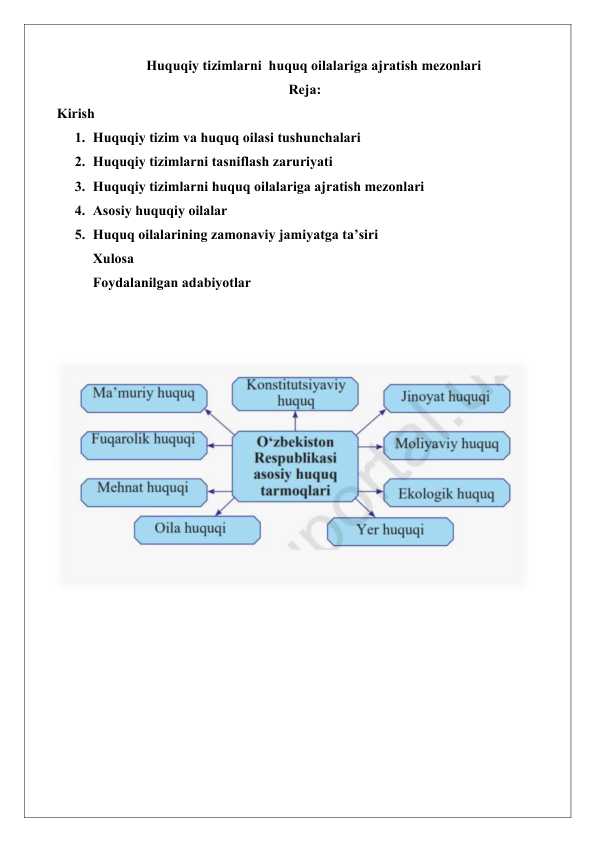 Huquqiy tizimlarni huquq oilalariga ajratish mezonlari
Reja:

Kirish

1. Huquqiy tizim va huquq oilasi tushunchalari
2. Huquqiy tizimlarni tasniflash zaruriyati
3. Huquqiy tizimlarni huquq oilalariga ajratish mezonlari
4. Asosiy huquqiy oilalar
5. Huquq oilalarining zamonaviy jamiyatga ta'siri

Xulosa

Foydalanilgan adabiyotlar

Ma'muriy huquq

Konstitutsiyaviy huquq

Jinoyat huquqi

Fuqarolik huquqi

O'zbekiston Respublikasi asosiy huquq tarmoqlari

Moliyaviy huquq

Mehnat huquqi

Ekologik huquq

Oila huquqi

Yer huquqi